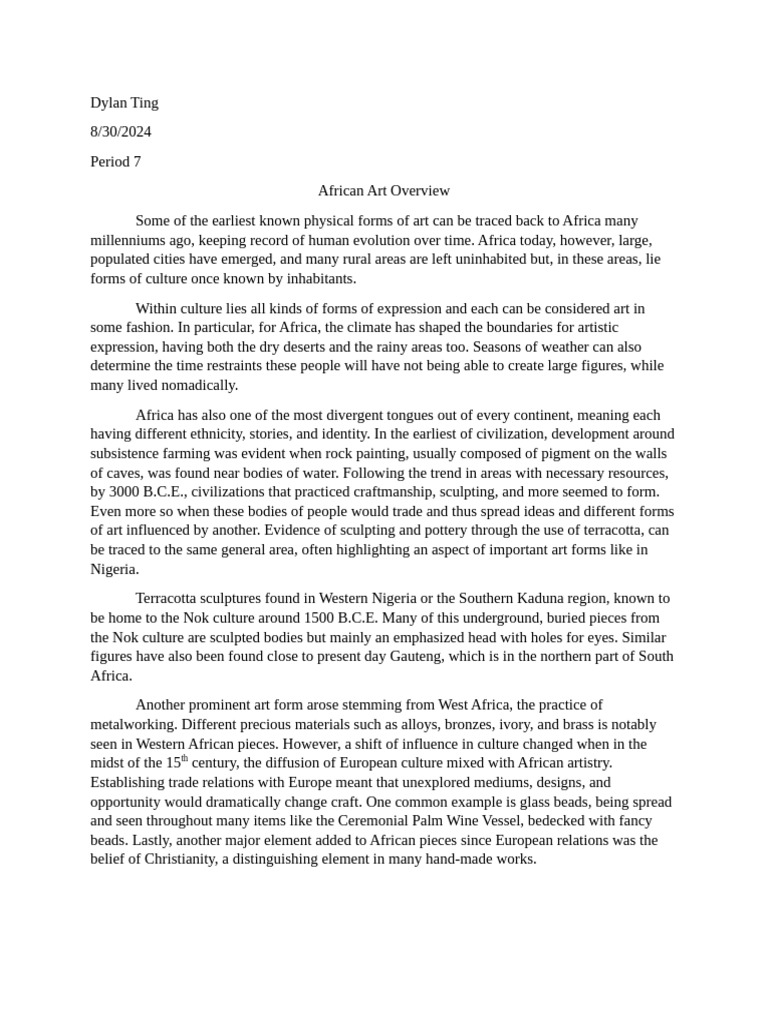 Dylan Ting

8/30/2024

Period 7

African Art Overview

Some of the earliest known physical forms of art can be traced back to Africa many millenniums ago, keeping record of human evolution over time. Africa today, however, large, populated cities have emerged, and many rural areas are left uninhabited but, in these areas, lie forms of culture once known by inhabitants.

Within culture lies all kinds of forms of expression and each can be considered art in some fashion. In particular, for Africa, the climate has shaped the boundaries for artistic expression, having both the dry deserts and the rainy areas too. Seasons of weather can also determine the time restraints these people will have not being able to create large figures, while many lived nomadically.

Africa has also one of the most divergent tongues out of every continent, meaning each having different ethnicity, stories, and identity. In the earliest of civilization, development around subsistence farming was evident when rock painting, usually composed of pigment on the walls of caves, was found near bodies of water. Following the trend in areas with necessary resources, by 3000 B.C.E., civilizations that practiced craftmanship, sculpting, and more seemed to form. Even more so when these bodies of people would trade and thus spread ideas and different forms of art influenced by another. Evidence of sculpting and pottery through the use of terracotta, can be traced to the same general area, often highlighting an aspect of important art forms like in Nigeria.

Terracotta sculptures found in Western Nigeria or the Southern Kaduna region, known to be home to the Nok culture around 1500 B.C.E. Many of this underground, buried pieces from the Nok culture are sculpted bodies but mainly an emphasized head with holes for eyes. Similar figures have also been found close to present day Gauteng, which is in the northern part of South Africa.

Another prominent art form arose stemming from West Africa, the practice of metalworking. Different precious materials such as alloys, bronzes, ivory, and brass is notably seen in Western African pieces. However, a shift of influence in culture changed when in the midst of the 15$^{th}$ century, the diffusion of European culture mixed with African artistry. Establishing trade relations with Europe meant that unexplored mediums, designs, and opportunity would dramatically change craft. One common example is glass beads, being spread and seen throughout many items like the Ceremonial Palm Wine Vessel, bedecked with fancy beads. Lastly, another major element added to African pieces since European relations was the belief of Christianity, a distinguishing element in many hand-made works.